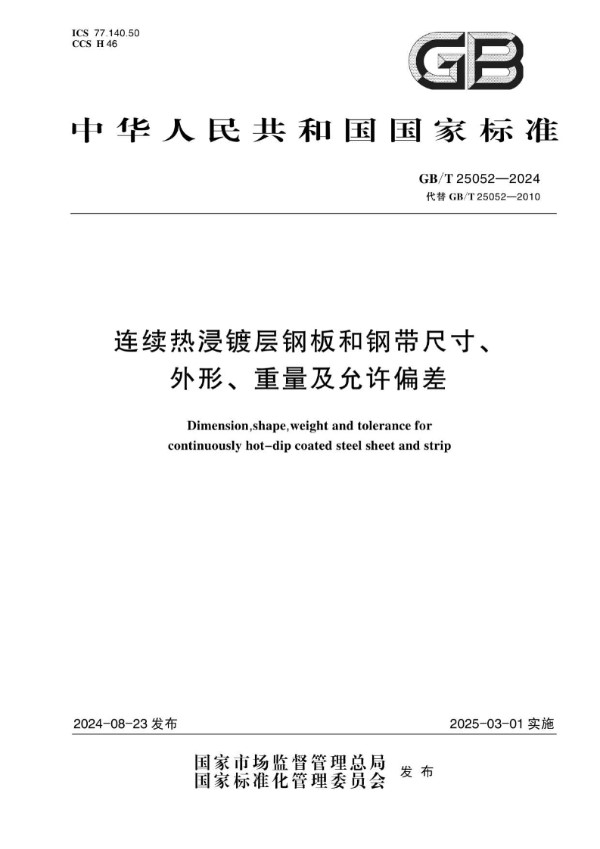 ICS 77.140.50
CCS H 46

GB

中华人民共和国国家标准

GB/T 25052—2024
代替 GB/T 25052—2010

连续热浸镀层钢板和钢带尺寸、外形、重量及允许偏差

Dimension,shape,weight and tolerance for continuously hot-dip coated steel sheet and strip

2024-08-23 发布

2025-03-01 实施

国家市场监督管理总局
国家标准化管理委员会
发布